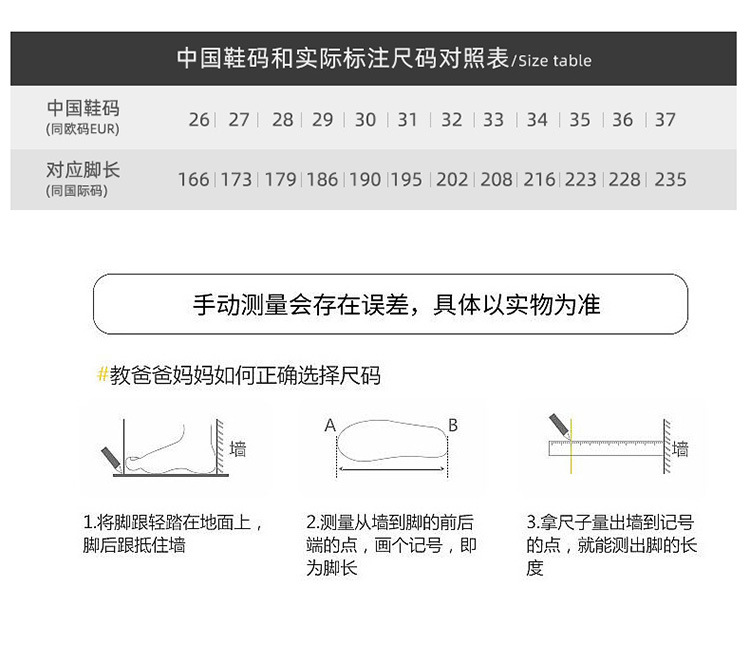 中国鞋码和实际标注尺码对照表/Size table

| 中国鞋码 (同欧码EUR) | 26 | 27 | 28 | 29 | 30 | 31 | 32 | 33 | 34 | 35 | 36 | 37 |
|---|---|---|---|---|---|---|---|---|---|---|---|---|
| 对应脚长 (同国际码) | 166 | 173 | 179 | 186 | 190 | 195 | 202 | 208 | 216 | 223 | 228 | 235 |

手动测量会存在误差，具体以实物为准

#教爸爸妈妈如何正确选择尺码

墙

A B

墙

1.将脚跟轻踏在地面上，脚后跟抵住墙

2.测量从墙到脚的前后端的点，画个记号，即为脚长

3.拿尺子量出墙到记号的点，就能测出脚的长度